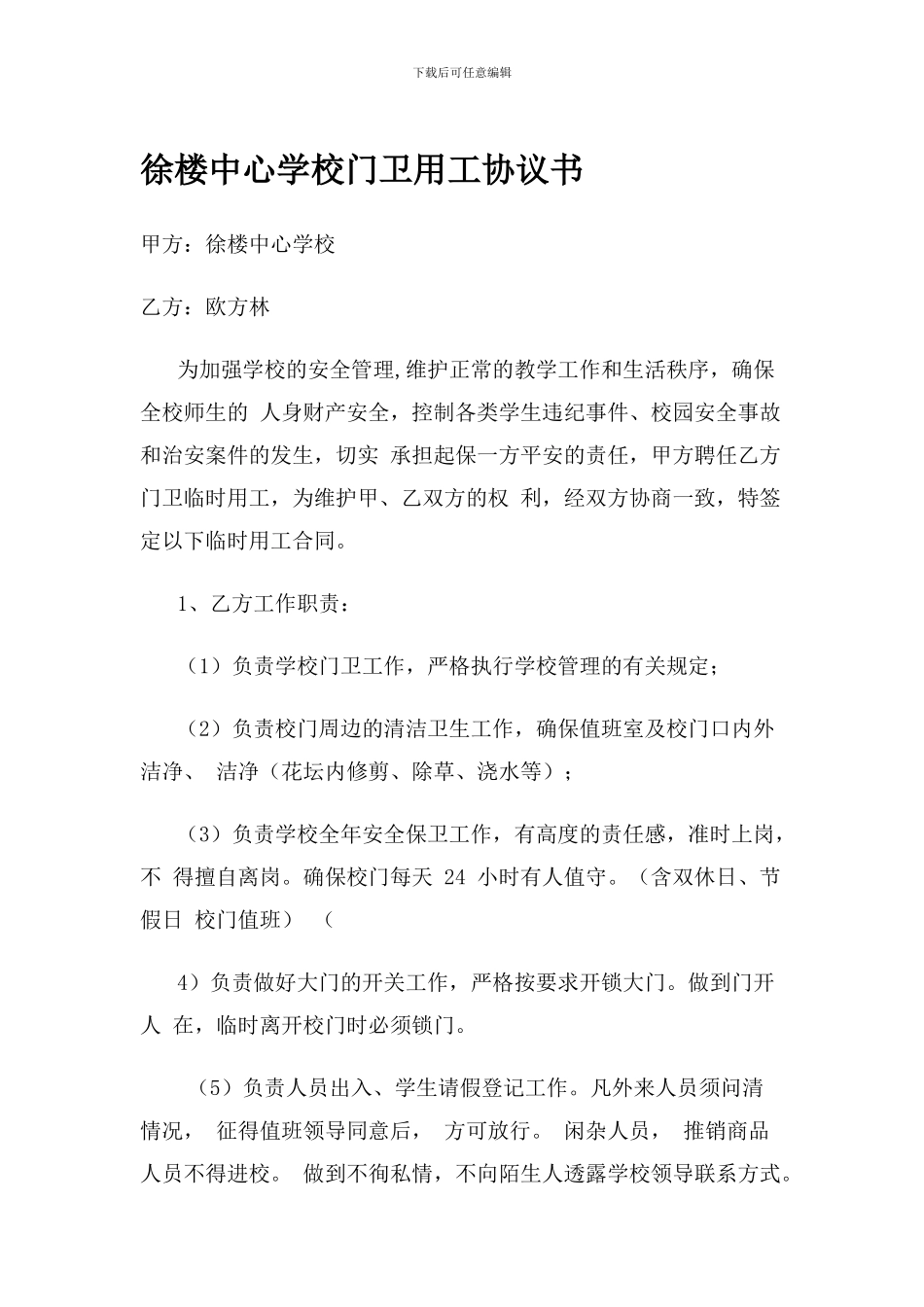 下载后可任意编辑

徐楼中心学校门卫用工协议书

甲方：徐楼中心学校

乙方：欧方林

为加强学校的安全管理,维护正常的教学工作和生活秩序，确保全校师生的 人身财产安全，控制各类学生违纪事件、校园安全事故和治安案件的发生，切实 承担起保一方平安的责任，甲方聘任乙方门卫临时用工，为维护甲、乙双方的权 利，经双方协商一致，特签定以下临时用工合同。

1、乙方工作职责：

（1）负责学校门卫工作，严格执行学校管理的有关规定；

（2）负责校门周边的清洁卫生工作，确保值班室及校门口内外洁净、 洁净（花坛内修剪、除草、浇水等）；

（3）负责学校全年安全保卫工作，有高度的责任感，准时上岗，不 得擅自离岗。确保校门每天 24 小时有人值守。（含双休日、节假日 校门值班） （

4）负责做好大门的开关工作，严格按要求开锁大门。做到门开人 在，临时离开校门时必须锁门。

（5）负责人员出入、学生请假登记工作。凡外来人员须问清情况， 征得值班领导同意后， 方可放行。 闲杂人员， 推销商品人员不得进校。 做到不徇私情，不向陌生人透露学校领导联系方式。